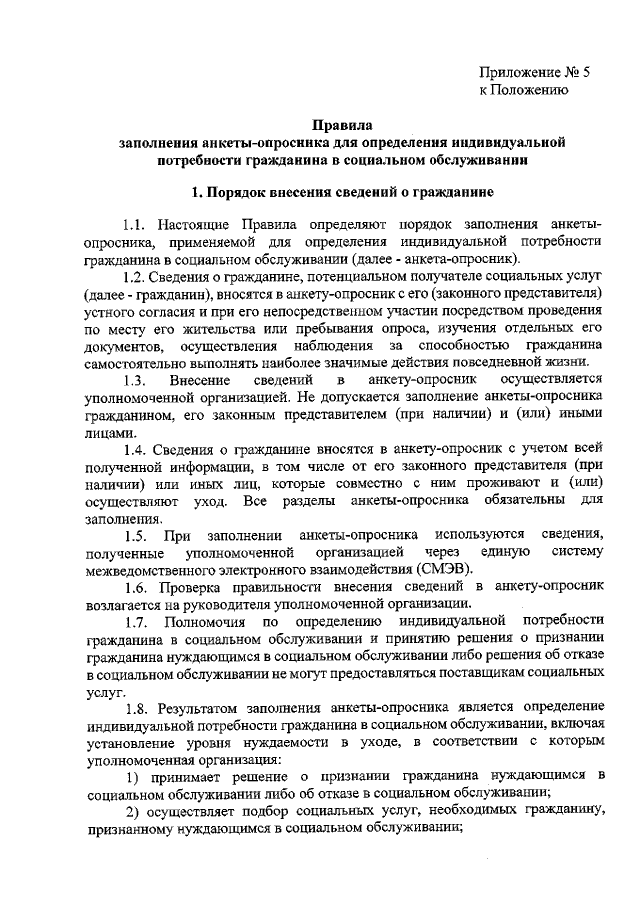 Приложение № 5
к Положению

Правила
заполнения анкеты-опросника для определения индивидуальной потребности гражданина в социальном обслуживании

1. Порядок внесения сведений о гражданине

1.1. Настоящие Правила определяют порядок заполнения анкеты-опросника, применяемой для определения индивидуальной потребности гражданина в социальном обслуживании (далее - анкета-опросник).

1.2. Сведения о гражданине, потенциальном получателе социальных услуг (далее - гражданин), вносятся в анкету-опросник с его (законного представителя) устного согласия и при его непосредственном участии посредством проведения по месту его жительства или пребывания опроса, изучения отдельных его документов, осуществления наблюдения за способностью гражданина самостоятельно выполнять наиболее значимые действия повседневной жизни.

1.3. Внесение сведений в анкету-опросник осуществляется уполномоченной организацией. Не допускается заполнение анкеты-опросника гражданином, его законным представителем (при наличии) и (или) иными лицами.

1.4. Сведения о гражданине вносятся в анкету-опросник с учетом всей полученной информации, в том числе от его законного представителя (при наличии) или иных лиц, которые совместно с ним проживают и (или) осуществляют уход. Все разделы анкеты-опросника обязательны для заполнения.

1.5. При заполнении анкеты-опросника используются сведения, полученные уполномоченной организацией через единую систему межведомственного электронного взаимодействия (СМЭВ).

1.6. Проверка правильности внесения сведений в анкету-опросник возлагается на руководителя уполномоченной организации.

1.7. Полномочия по определению индивидуальной потребности гражданина в социальном обслуживании и принятию решения о признании гражданина нуждающимся в социальном обслуживании либо решения об отказе в социальном обслуживании не могут предоставляться поставщикам социальных услуг.

1.8. Результатом заполнения анкеты-опросника является определение индивидуальной потребности гражданина в социальном обслуживании, включая установление уровня нуждаемости в уходе, в соответствии с которым уполномоченная организация:

1) принимает решение о признании гражданина нуждающимся в социальном обслуживании либо об отказе в социальном обслуживании;

2) осуществляет подбор социальных услуг, необходимых гражданину, признанному нуждающимся в социальном обслуживании;